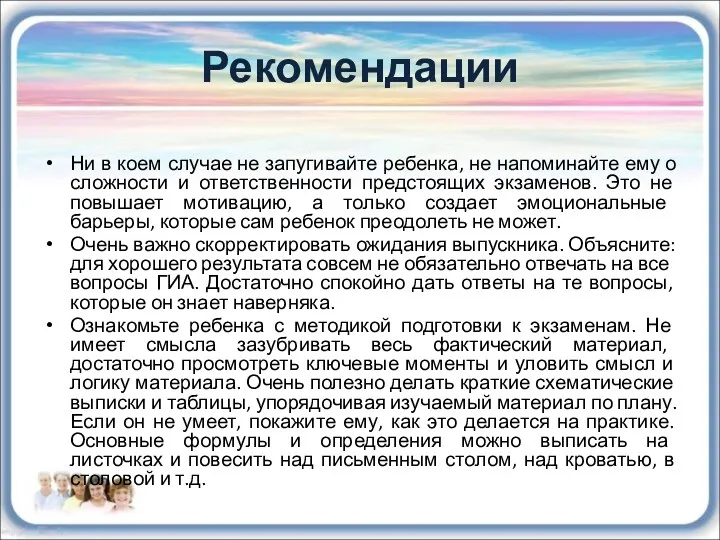 Рекомендации

• Ни в коем случае не запугивайте ребенка, не напоминайте ему о сложности и ответственности предстоящих экзаменов. Это не повышает мотивацию, а только создает эмоциональные барьеры, которые сам ребенок преодолеть не может.

• Очень важно скорректировать ожидания выпускника. Объясните: для хорошего результата совсем не обязательно отвечать на все вопросы ГИА. Достаточно спокойно дать ответы на те вопросы, которые он знает наверняка.

• Ознакомьте ребенка с методикой подготовки к экзаменам. Не имеет смысла зазубривать весь фактический материал, достаточно просмотреть ключевые моменты и уловить смысл и логику материала. Очень полезно делать краткие схематические выписки и таблицы, упорядочивая изучаемый материал по плану. Если он не умеет, покажите ему, как это делается на практике. Основные формулы и определения можно выписать на листочках и повесить над письменным столом, над кроватью, в столовой и т.д.